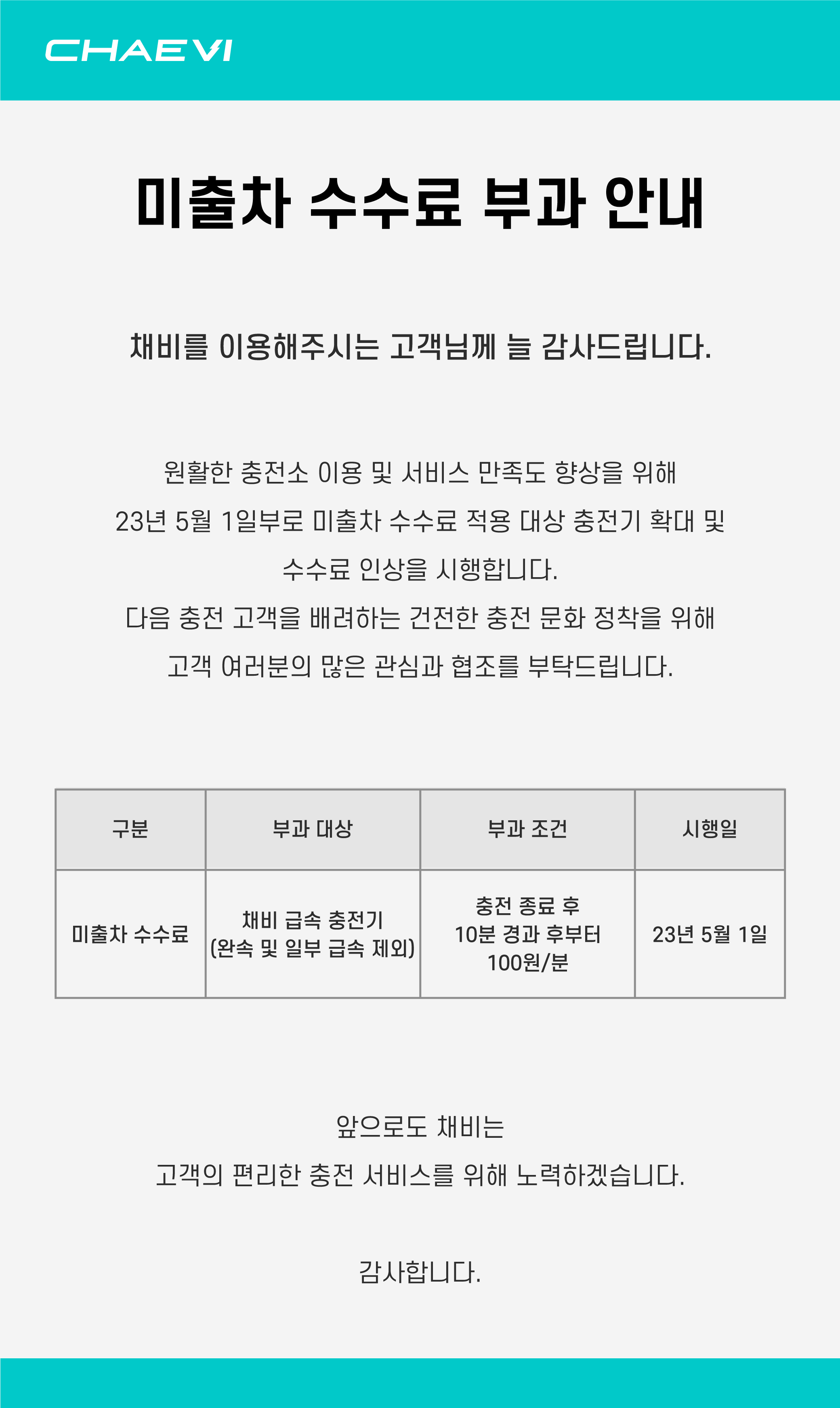 CHAEVI

미출차 수수료 부과 안내

채비를 이용해주시는 고객님께 늘 감사드립니다.

원활한 충전소 이용 및 서비스 만족도 향상을 위해 23년 5월 1일부로 미출차 수수료 적용 대상 충전기 확대 및 수수료 인상을 시행합니다.

다음 충전 고객을 배려하는 건전한 충전 문화 정착을 위해 고객 여러분의 많은 관심과 협조를 부탁드립니다.

| 구분 | 부과 대상 | 부과 조건 | 시행일 |
|---|---|---|---|
| 미출차 수수료 | 채비 급속 충전기 (완속 및 일부 급속 제외) | 충전 종료 후 10분 경과 후부터 100원/분 | 23년 5월 1일 |

앞으로도 채비는
고객의 편리한 충전 서비스를 위해 노력하겠습니다.

감사합니다.